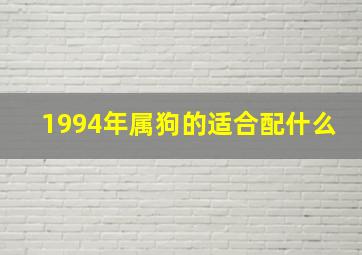 1994年属狗的适合配什么